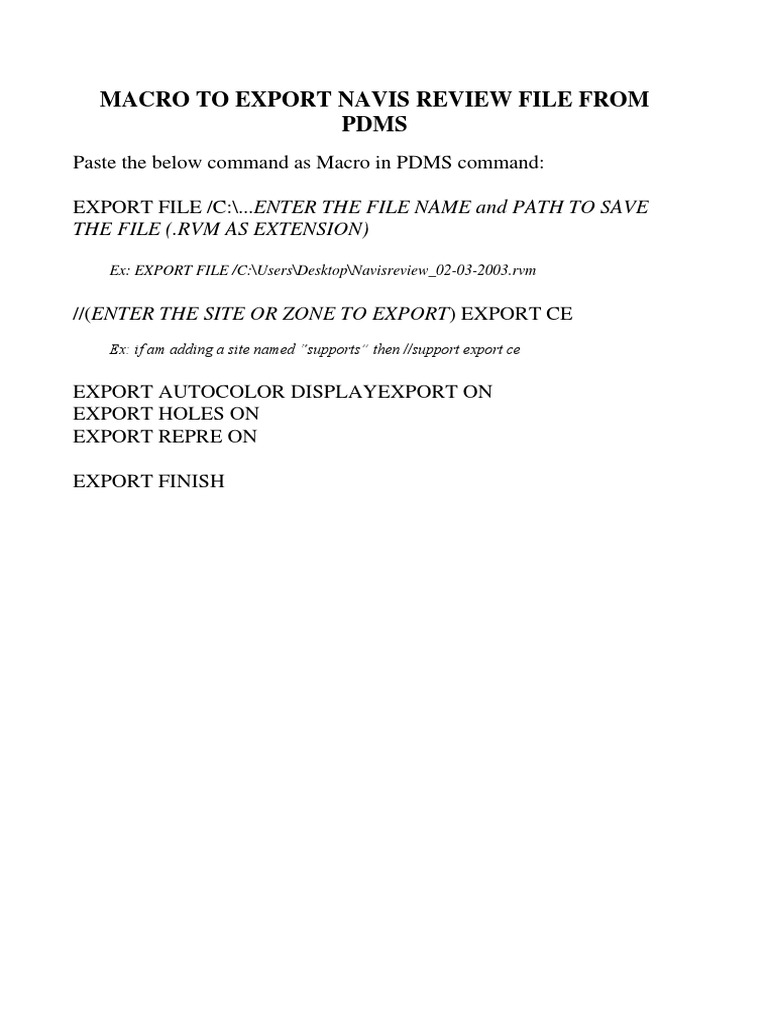 MACRO TO EXPORT NAVIS REVIEW FILE FROM PDMS

Paste the below command as Macro in PDMS command:

EXPORT FILE /C:\...ENTER THE FILE NAME and PATH TO SAVE THE FILE (.RVM AS EXTENSION)

Ex: EXPORT FILE /C:\Users\Desktop\Navisreview_02-03-2003.rvm

//(ENTER THE SITE OR ZONE TO EXPORT) EXPORT CE

Ex: if am adding a site named "supports" then //support export ce

EXPORT AUTOCOLOR DISPLAYEXPORT ON
EXPORT HOLES ON
EXPORT REPRE ON

EXPORT FINISH